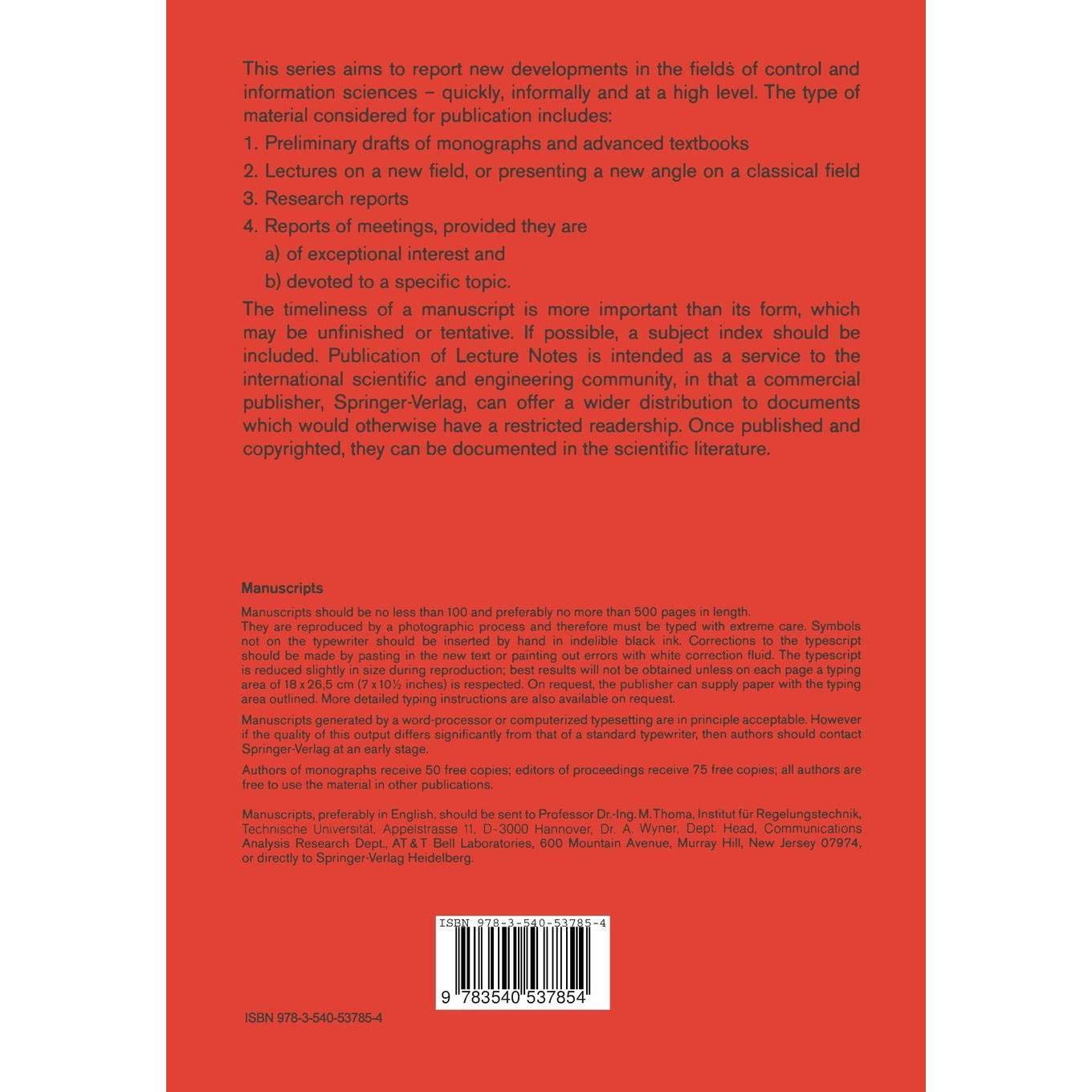 This series aims to report new developments in the fields of control and information sciences – quickly, informally and at a high level. The type of material considered for publication includes:

1. Preliminary drafts of monographs and advanced textbooks

2. Lectures on a new field, or presenting a new angle on a classical field

3. Research reports

4. Reports of meetings, provided they are

a) of exceptional interest and

b) devoted to a specific topic.

The timeliness of a manuscript is more important than its form, which may be unfinished or tentative. If possible, a subject index should be included. Publication of Lecture Notes is intended as a service to the international scientific and engineering community, in that a commercial publisher, Springer-Verlag, can offer a wider distribution to documents which would otherwise have a restricted readership. Once published and copyrighted, they can be documented in the scientific literature.

Manuscripts

Manuscripts should be no less than 100 and preferably no more than 500 pages in length. They are reproduced by a photographic process and therefore must be typed with extreme care. Symbols not on the typewriter should be inserted by hand in indelible black ink. Corrections to the typescript should be made by pasting in the new text or painting out errors with white correction fluid. The typescript is reduced slightly in size during reproduction; best results will not be obtained unless on each page a typing area of 18 x 26,5 cm (7 x 10½ inches) is respected. On request, the publisher can supply paper with the typing area outlined. More detailed typing instructions are also available on request.

Manuscripts generated by a word-processor or computerized typesetting are in principle acceptable. However if the quality of this output differs significantly from that of a standard typewriter, then authors should contact Springer-Verlag at an early stage.

Authors of monographs receive 50 free copies; editors of proceedings receive 75 free copies; all authors are free to use the material in other publications.

Manuscripts, preferably in English, should be sent to Professor Dr.-Ing. M. Thoma, Institut für Regelungstechnik, Technische Universität, Appelstrasse 11, D-3000 Hannover, Dr. A. Wyner, Dept. Head, Communications Analysis Research Dept., AT & T Bell Laboratories, 600 Mountain Avenue, Murray Hill, New Jersey 07974, or directly to Springer-Verlag Heidelberg.

ISBN 978-3-540-53785-4

9 783540 537854

ISBN 978-3-540-53785-4